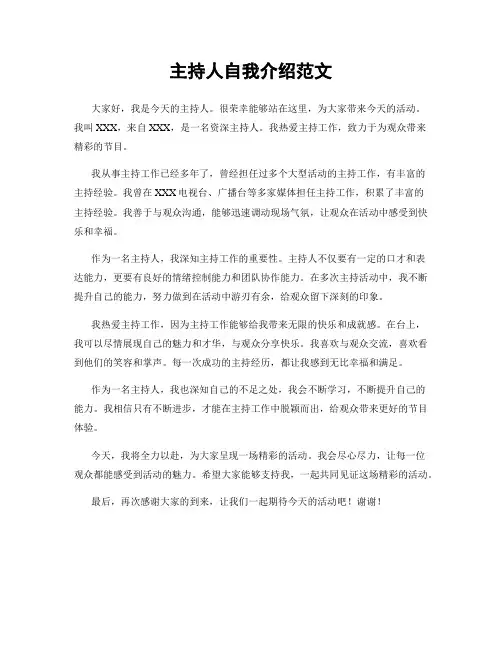 主持人自我介绍范文

大家好，我是今天的主持人。很荣幸能够站在这里，为大家带来今天的活动。我叫XXX，来自XXX，是一名资深主持人。我热爱主持工作，致力于为观众带来精彩的节目。

我从事主持工作已经多年了，曾经担任过多个大型活动的主持工作，有丰富的主持经验。我曾在XXX电视台、广播台等多家媒体担任主持工作，积累了丰富的主持经验。我善于与观众沟通，能够迅速调动现场气氛，让观众在活动中感受到快乐和幸福。

作为一名主持人，我深知主持工作的重要性。主持人不仅要有一定的口才和表达能力，更要有良好的情绪控制能力和团队协作能力。在多次主持活动中，我不断提升自己的能力，努力做到在活动中游刃有余，给观众留下深刻的印象。

我热爱主持工作，因为主持工作能够给我带来无限的快乐和成就感。在台上，我可以尽情展现自己的魅力和才华，与观众分享快乐。我喜欢与观众交流，喜欢看到他们的笑容和掌声。每一次成功的主持经历，都让我感到无比幸福和满足。

作为一名主持人，我也深知自己的不足之处，我会不断学习，不断提升自己的能力。我相信只有不断进步，才能在主持工作中脱颖而出，给观众带来更好的节目体验。

今天，我将全力以赴，为大家呈现一场精彩的活动。我会尽心尽力，让每一位观众都能感受到活动的魅力。希望大家能够支持我，一起共同见证这场精彩的活动。

最后，再次感谢大家的到来，让我们一起期待今天的活动吧！谢谢！